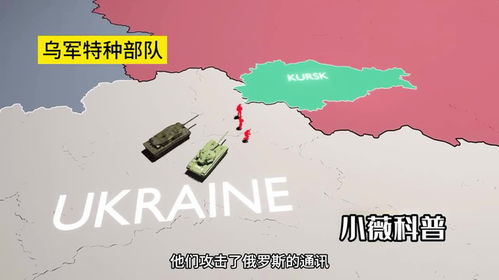 乌军特种部队

KURSK

UKRAINE

小薇科普

他们攻击了俄罗斯的通讯